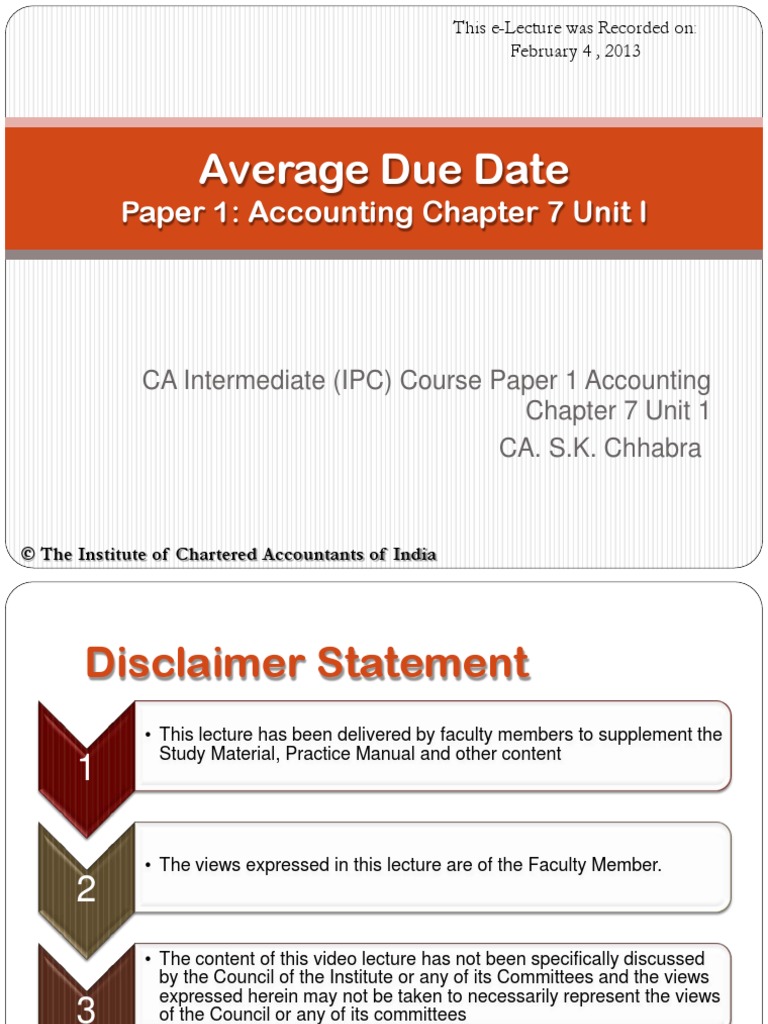 This e-Lecture was Recorded on: February 4 , 2013

Average Due Date
Paper 1: Accounting Chapter 7 Unit I

CA Intermediate (IPC) Course Paper 1 Accounting Chapter 7 Unit 1
CA. S.K. Chhabra

© The Institute of Chartered Accountants of India

Disclaimer Statement

1
• This lecture has been delivered by faculty members to supplement the Study Material, Practice Manual and other content

2
• The views expressed in this lecture are of the Faculty Member.

3
• The content of this video lecture has not been specifically discussed by the Council of the Institute or any of its Committees and the views expressed herein may not be taken to necessarily represent the views of the Council or any of its committees